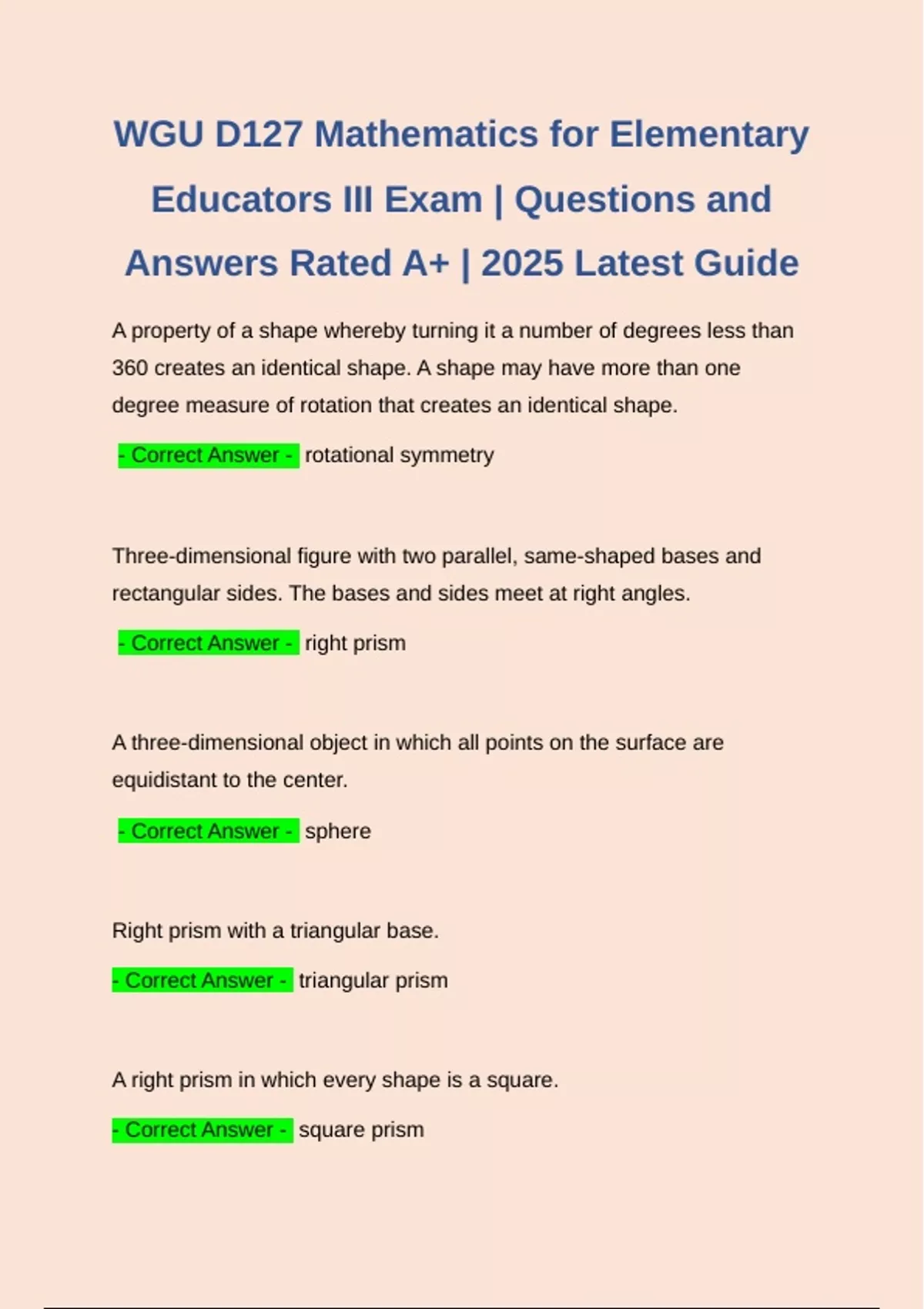 WGU D127 Mathematics for Elementary Educators III Exam | Questions and Answers Rated A+ | 2025 Latest Guide

A property of a shape whereby turning it a number of degrees less than 360 creates an identical shape. A shape may have more than one degree measure of rotation that creates an identical shape.

- Correct Answer - rotational symmetry

Three-dimensional figure with two parallel, same-shaped bases and rectangular sides. The bases and sides meet at right angles.

- Correct Answer - right prism

A three-dimensional object in which all points on the surface are equidistant to the center.

- Correct Answer - sphere

Right prism with a triangular base.

- Correct Answer - triangular prism

A right prism in which every shape is a square.

- Correct Answer - square prism